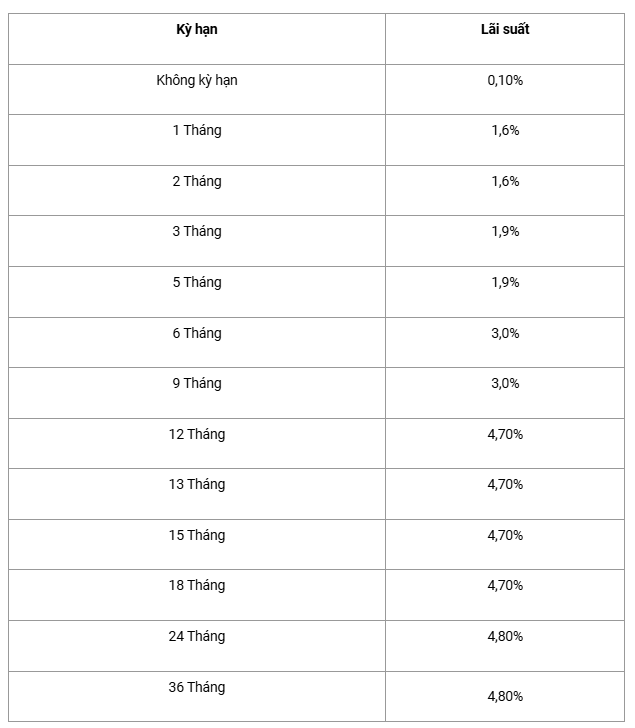 | Kỳ hạn | Lãi suất |
|---|---|
| Không kỳ hạn | 0,10% |
| 1 Tháng | 1,6% |
| 2 Tháng | 1,6% |
| 3 Tháng | 1,9% |
| 5 Tháng | 1,9% |
| 6 Tháng | 3,0% |
| 9 Tháng | 3,0% |
| 12 Tháng | 4,70% |
| 13 Tháng | 4,70% |
| 15 Tháng | 4,70% |
| 18 Tháng | 4,70% |
| 24 Tháng | 4,80% |
| 36 Tháng | 4,80% |